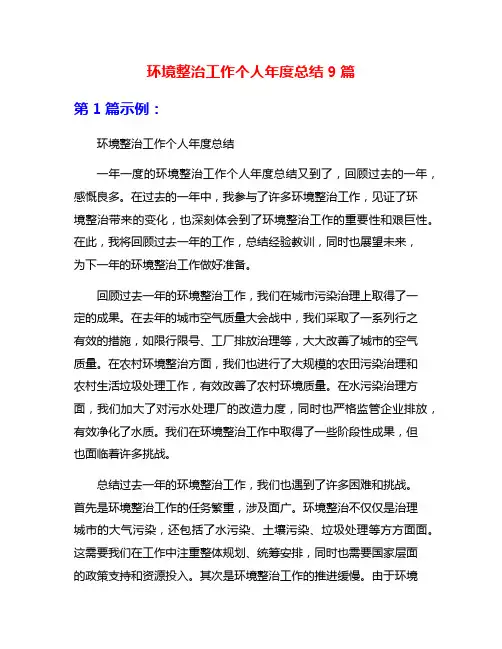 环境整治工作个人年度总结 9 篇

第 1 篇示例：

环境整治工作个人年度总结

一年一度的环境整治工作个人年度总结又到了，回顾过去的一年，感慨良多。在过去的一年中，我参与了许多环境整治工作，见证了环境整治带来的变化，也深刻体会到了环境整治工作的重要性和艰巨性。在此，我将回顾过去一年的工作，总结经验教训，同时也展望未来，为下一年的环境整治工作做好准备。

回顾过去一年的环境整治工作，我们在城市污染治理上取得了一定的成果。在去年的城市空气质量大会战中，我们采取了一系列行之有效的措施，如限行限号、工厂排放治理等，大大改善了城市的空气质量。在农村环境整治方面，我们也进行了大规模的农田污染治理和农村生活垃圾处理工作，有效改善了农村环境质量。在水污染治理方面，我们加大了对污水处理厂的改造力度，同时也严格监管企业排放，有效净化了水质。我们在环境整治工作中取得了一些阶段性成果，但也面临着许多挑战。

总结过去一年的环境整治工作，我们也遇到了许多困难和挑战。首先是环境整治工作的任务繁重，涉及面广。环境整治不仅仅是治理城市的大气污染，还包括了水污染、土壤污染、垃圾处理等方方面面。这需要我们在工作中注重整体规划、统筹安排，同时也需要国家层面的政策支持和资源投入。其次是环境整治工作的推进缓慢。由于环境